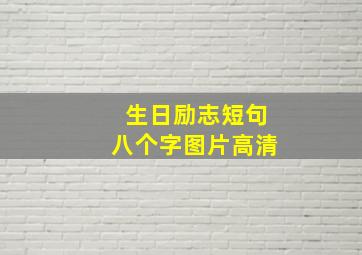 生日励志短句
八个字图片高清